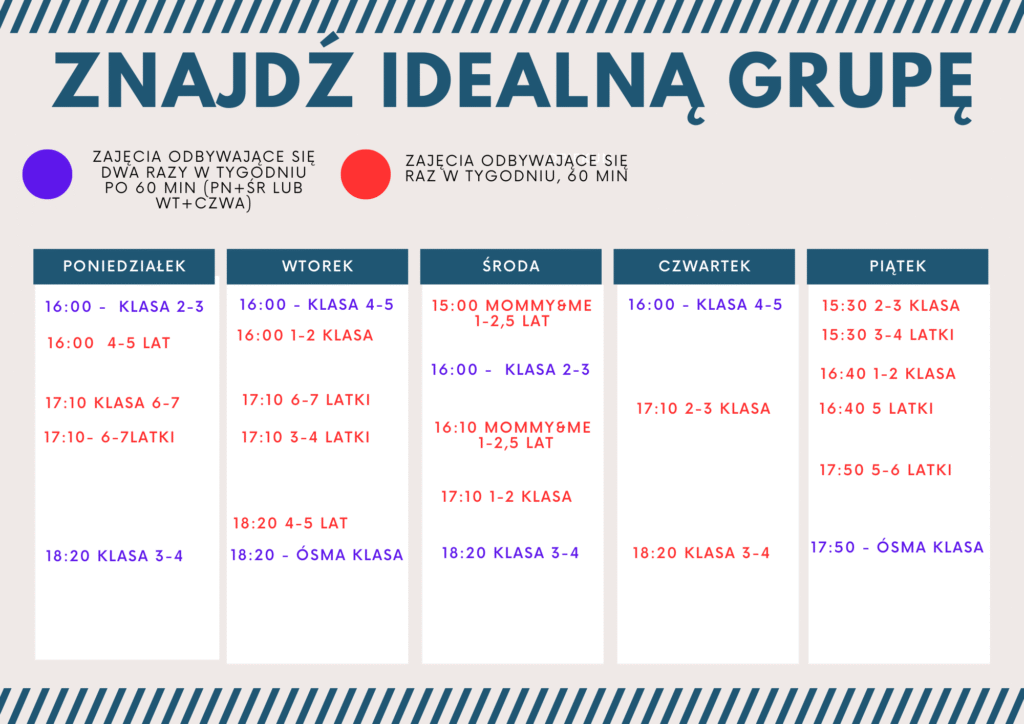 ZNAJDŹ IDEALNĄ GRUPĘ

ZAJĘCIA ODBYWAJĄCE SIĘ DWA RAZY W TYGODNIU PO 60 MIN (PN+ŚR LUB WT+CZWA)

ZAJĘCIA ODBYWAJĄCE SIĘ RAZ W TYGODNIU, 60 MIN

PONIEDZIAŁEK

16:00 - KLASA 2-3

16:00 4-5 LAT

17:10 KLASA 6-7

17:10- 6-7LATKI

18:20 KLASA 3-4

WTOREK

16:00 - KLASA 4-5

16:00 1-2 KLASA

17:10 6-7 LATKI

17:10 3-4 LATKI

18:20 4-5 LAT

18:20 - ÓSMA KLASA

ŚRODA

15:00 MOMMY&ME 1-2,5 LAT

16:00 - KLASA 2-3

16:10 MOMMY&ME 1-2,5 LAT

17:10 1-2 KLASA

18:20 KLASA 3-4

CZWARTEK

16:00 - KLASA 4-5

17:10 2-3 KLASA

18:20 KLASA 3-4

PIĄTEK

15:30 2-3 KLASA

15:30 3-4 LATKI

16:40 1-2 KLASA

16:40 5 LATKI

17:50 5-6 LATKI

17:50 - ÓSMA KLASA